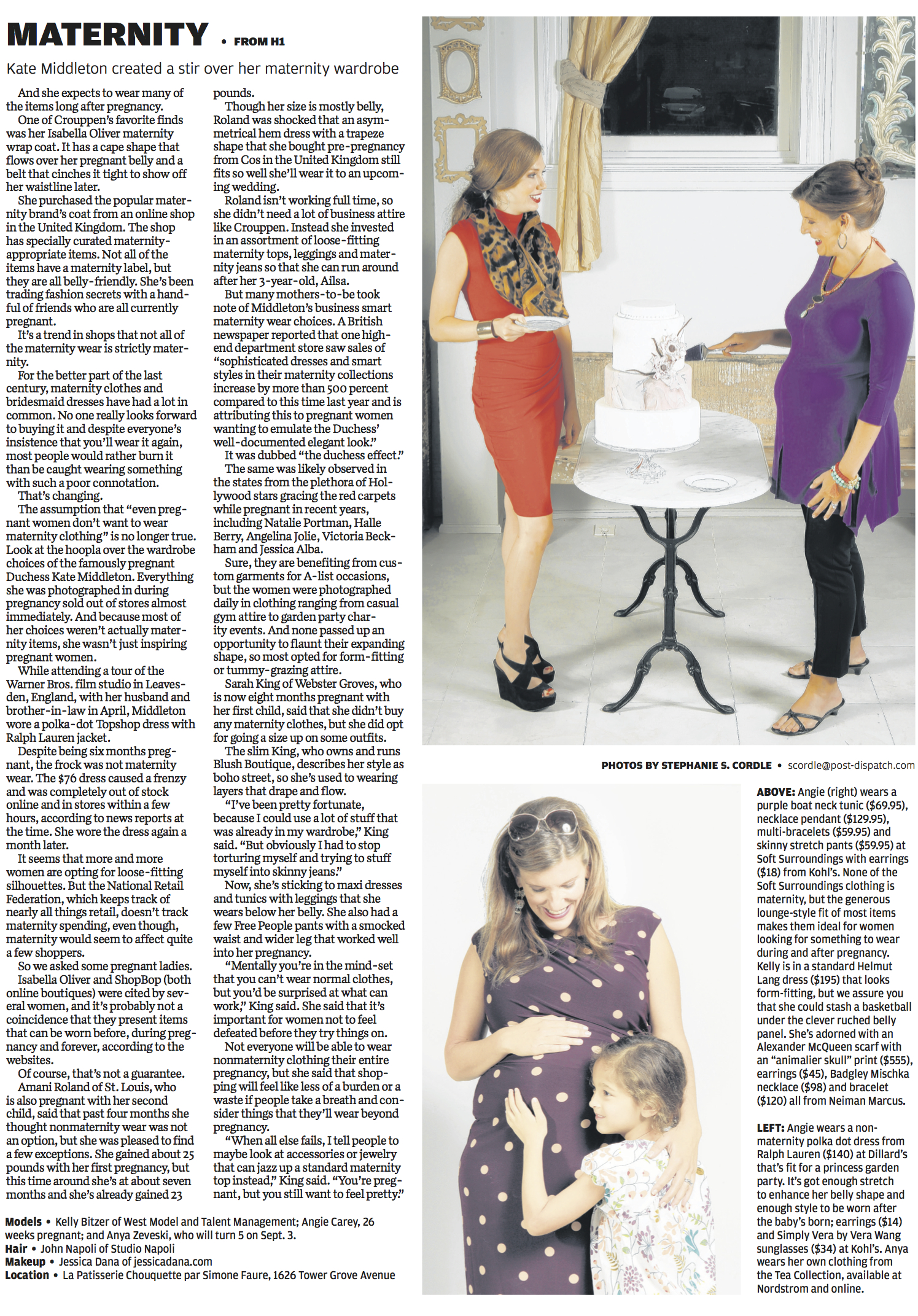 MATERNITY • FROM H1

Kate Middleton created a stir over her maternity wardrobe

And she expects to wear many of the items long after pregnancy.

One of Crouppen's favorite finds was her Isabella Oliver maternity wrap coat. It has a cape shape that flows over her pregnant belly and a belt that cinches it tight to show off her waistline later.

She purchased the popular maternity brand's coat from an online shop in the United Kingdom. The shop has specially curated maternity-appropriate items. Not all of the items have a maternity label, but they are all belly-friendly. She's been trading fashion secrets with a handful of friends who are all currently pregnant.

It's a trend in shops that not all of the maternity wear is strictly maternity.

For the better part of the last century, maternity clothes and bridesmaid dresses have had a lot in common. No one really looks forward to buying it and despite everyone's insistence that you'll wear it again, most people would rather burn it than be caught wearing something with such a poor connotation.

That's changing.

The assumption that "even pregnant women don't want to wear maternity clothing" is no longer true. Look at the hoopla over the wardrobe choices of the famously pregnant Duchess Kate Middleton. Everything she was photographed in during pregnancy sold out of stores almost immediately. And because most of her choices weren't actually maternity items, she wasn't just inspiring pregnant women.

While attending a tour of the Warner Bros. film studio in Leavesden, England, with her husband and brother-in-law in April, Middleton wore a polka-dot Topshop dress with Ralph Lauren jacket.

Despite being six months pregnant, the frock was not maternity wear. The $76 dress caused a frenzy and was completely out of stock online and in stores within a few hours, according to news reports at the time. She wore the dress again a month later.

It seems that more and more women are opting for loose-fitting silhouettes. But the National Retail Federation, which keeps track of nearly all things retail, doesn't track maternity spending, even though, maternity would seem to affect quite a few shoppers.

So we asked some pregnant ladies.

Isabella Oliver and ShopBop (both online boutiques) were cited by several women, and it's probably not a coincidence that they present items that can be worn before, during pregnancy and forever, according to the websites.

Of course, that's not a guarantee.

Amani Roland of St. Louis, who is also pregnant with her second child, said that past four months she thought nonmaternity wear was not an option, but she was pleased to find a few exceptions. She gained about 25 pounds with her first pregnancy, but this time around she's at about seven months and she's already gained 23 pounds.

Though her size is mostly belly, Roland was shocked that an asymmetrical hem dress with a trapeze shape that she bought pre-pregnancy from Cos in the United Kingdom still fits so well she'll wear it to an upcoming wedding.

Roland isn't working full time, so she didn't need a lot of business attire like Crouppen. Instead she invested in an assortment of loose-fitting maternity tops, leggings and maternity jeans so that she can run around after her 3-year-old, Ailsa.

But many mothers-to-be took note of Middleton's business smart maternity wear choices. A British newspaper reported that one high-end department store saw sales of "sophisticated dresses and smart styles in their maternity collections increase by more than 500 percent compared to this time last year and is attributing this to pregnant women wanting to emulate the Duchess' well-documented elegant look."

It was dubbed "the duchess effect."

The same was likely observed in the states from the plethora of Hollywood stars gracing the red carpets while pregnant in recent years, including Natalie Portman, Halle Berry, Angelina Jolie, Victoria Beckham and Jessica Alba.

Sure, they are benefiting from custom garments for A-list occasions, but the women were photographed daily in clothing ranging from casual gym attire to garden party charity events. And none passed up an opportunity to flaunt their expanding shape, so most opted for form-fitting or tummy-grazing attire.

Sarah King of Webster Groves, who is now eight months pregnant with her first child, said that she didn't buy any maternity clothes, but she did opt for going a size up on some outfits.

The slim King, who owns and runs Blush Boutique, describes her style as boho street, so she's used to wearing layers that drape and flow.

"I've been pretty fortunate, because I could use a lot of stuff that was already in my wardrobe," King said. "But obviously I had to stop torturing myself and trying to stuff myself into skinny jeans."

Now, she's sticking to maxi dresses and tunics with leggings that she wears below her belly. She also had a few Free People pants with a smocked waist and wider leg that worked well into her pregnancy.

"Mentally you're in the mind-set that you can't wear normal clothes, but you'd be surprised at what can work," King said. She said that it's important for women not to feel defeated before they try things on.

Not everyone will be able to wear nonmaternity clothing their entire pregnancy, but she said that shopping will feel like less of a burden or a waste if people take a breath and consider things that they'll wear beyond pregnancy.

"When all else fails, I tell people to maybe look at accessories or jewelry that can jazz up a standard maternity top instead," King said. "You're pregnant, but you still want to feel pretty."

Models • Kelly Bitzer of West Model and Talent Management; Angie Carey, 26 weeks pregnant; and Anya Zeveski, who will turn 5 on Sept. 3.
Hair • John Napoli of Studio Napoli
Makeup • Jessica Dana of jessicadana.com
Location • La Patisserie Chouquette par Simone Faure, 1626 Tower Grove Avenue

PHOTOS BY STEPHANIE S. CORDLE • scordle@post-dispatch.com

ABOVE: Angie (right) wears a purple boat neck tunic ($69.95), necklace pendant ($129.95), multi-bracelets ($59.95) and skinny stretch pants ($59.95) at Soft Surroundings with earrings ($18) from Kohl's. None of the Soft Surroundings clothing is maternity, but the generous lounge-style fit of most items makes them ideal for women looking for something to wear during and after pregnancy. Kelly is in a standard Helmut Lang dress ($195) that looks form-fitting, but we assure you that she could stash a basketball under the clever ruched belly panel. She's adorned with an Alexander McQueen scarf with an "animalier skull" print ($555), earrings ($45), Badgley Mischka necklace ($98) and bracelet ($120) all from Neiman Marcus.

LEFT: Angie wears a non-maternity polka dot dress from Ralph Lauren ($140) at Dillard's that's fit for a princess garden party. It's got enough stretch to enhance her belly shape and enough style to be worn after the baby's born; earrings ($14) and Simply Vera by Vera Wang sunglasses ($34) at Kohl's. Anya wears her own clothing from the Tea Collection, available at Nordstrom and online.